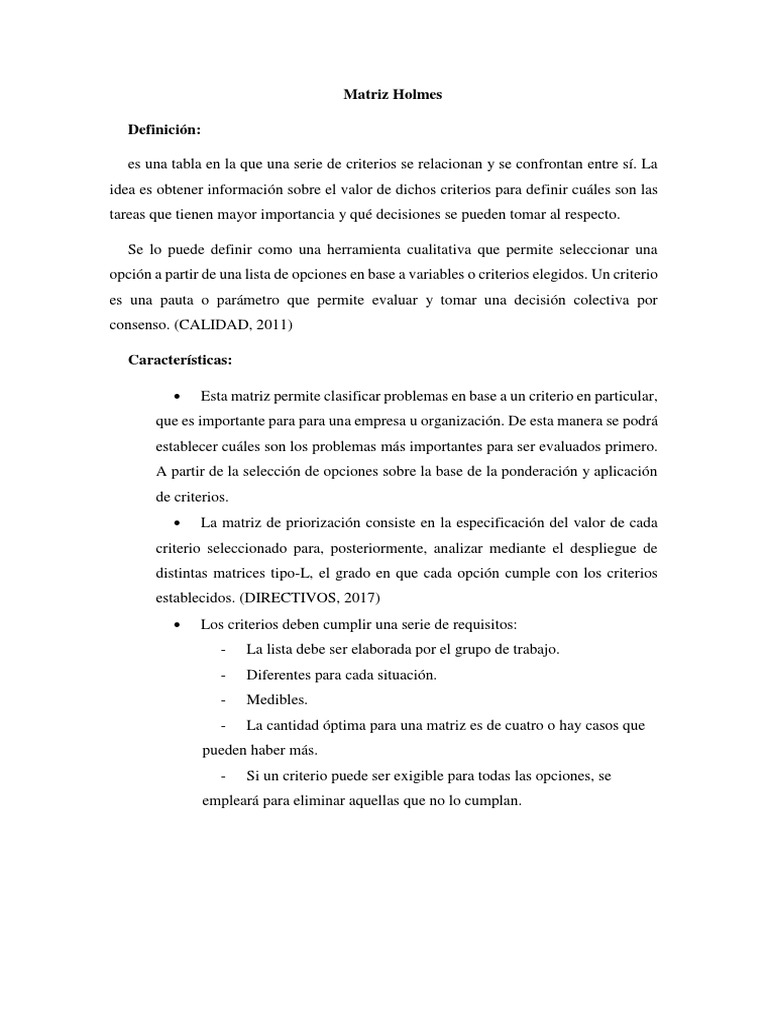 Matriz Holmes

Definición:

es una tabla en la que una serie de criterios se relacionan y se confrontan entre sí. La idea es obtener información sobre el valor de dichos criterios para definir cuáles son las tareas que tienen mayor importancia y qué decisiones se pueden tomar al respecto.

Se lo puede definir como una herramienta cualitativa que permite seleccionar una opción a partir de una lista de opciones en base a variables o criterios elegidos. Un criterio es una pauta o parámetro que permite evaluar y tomar una decisión colectiva por consenso. (CALIDAD, 2011)

Características:

• Esta matriz permite clasificar problemas en base a un criterio en particular, que es importante para para una empresa u organización. De esta manera se podrá establecer cuáles son los problemas más importantes para ser evaluados primero. A partir de la selección de opciones sobre la base de la ponderación y aplicación de criterios.

• La matriz de priorización consiste en la especificación del valor de cada criterio seleccionado para, posteriormente, analizar mediante el despliegue de distintas matrices tipo-L, el grado en que cada opción cumple con los criterios establecidos. (DIRECTIVOS, 2017)

• Los criterios deben cumplir una serie de requisitos:
- La lista debe ser elaborada por el grupo de trabajo.
- Diferentes para cada situación.
- Medibles.
- La cantidad óptima para una matriz es de cuatro o hay casos que pueden haber más.
- Si un criterio puede ser exigible para todas las opciones, se empleará para eliminar aquellas que no lo cumplan.